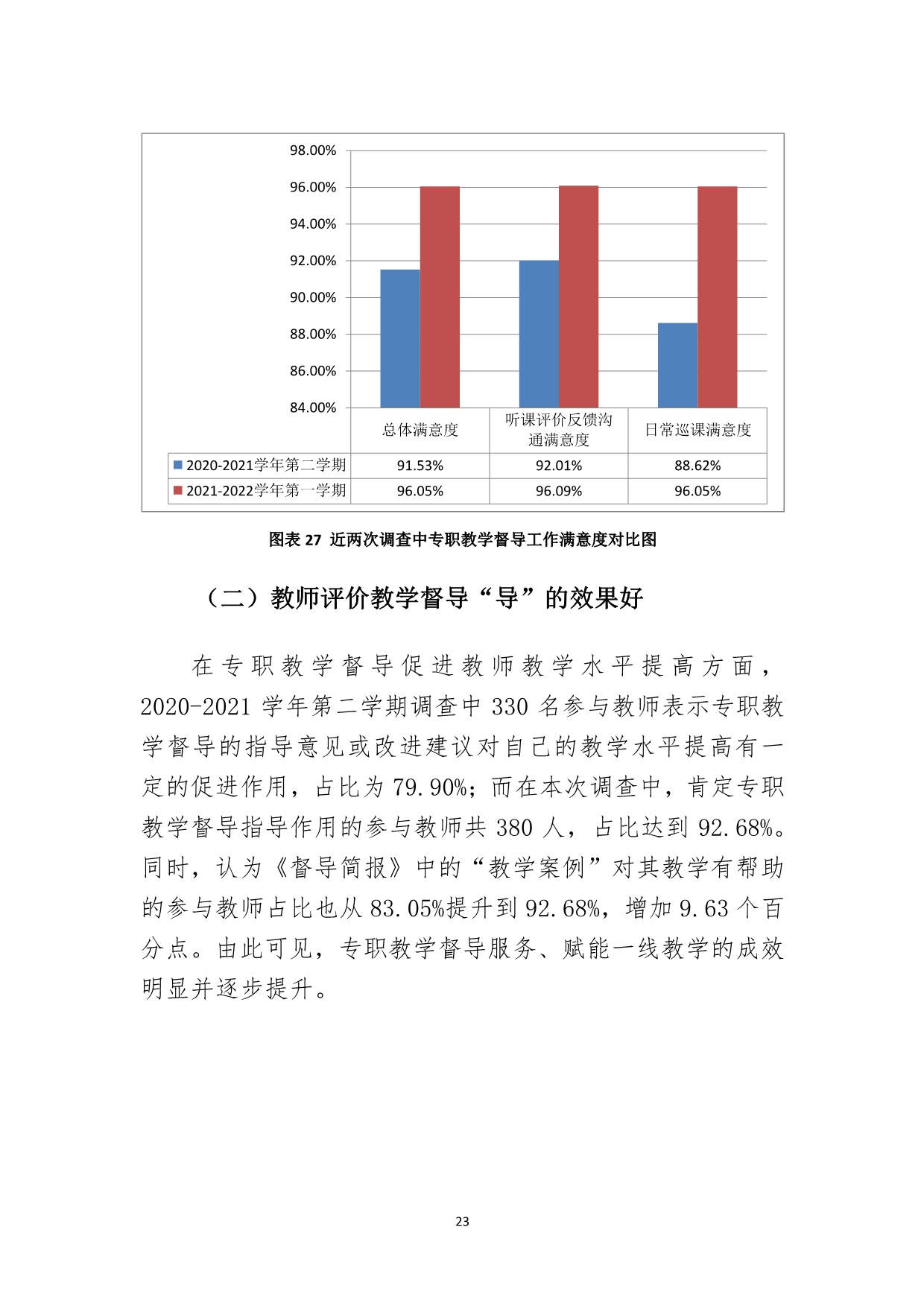 98.00%
96.00%
94.00%
92.00%
90.00%
88.00%
86.00%
84.00%

| | 总体满意度 | 听课评价反馈沟通满意度 | 日常巡课满意度 |
|---|---|---|---|
| 2020-2021学年第二学期 | 91.53% | 92.01% | 88.62% |
| 2021-2022学年第一学期 | 96.05% | 96.09% | 96.05% |

图表 27 近两次调查中专职教学督导工作满意度对比图

（二）教师评价教学督导“导”的效果好

在专职教学督导促进教师教学水平提高方面，2020-2021 学年第二学期调查中 330 名参与教师表示专职教学督导的指导意见或改进建议对自己的教学水平提高有一定的促进作用，占比为 79.90%；而在本次调查中，肯定专职教学督导指导作用的参与教师共 380 人，占比达到 92.68%。同时，认为《督导简报》中的“教学案例”对其教学有帮助的参与教师占比也从 83.05%提升到 92.68%，增加 9.63 个百分点。由此可见，专职教学督导服务、赋能一线教学的成效明显并逐步提升。

23